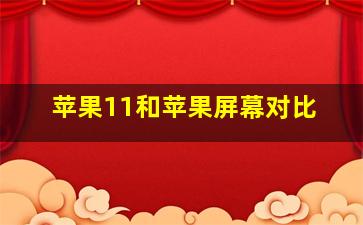 苹果11和苹果屏幕对比